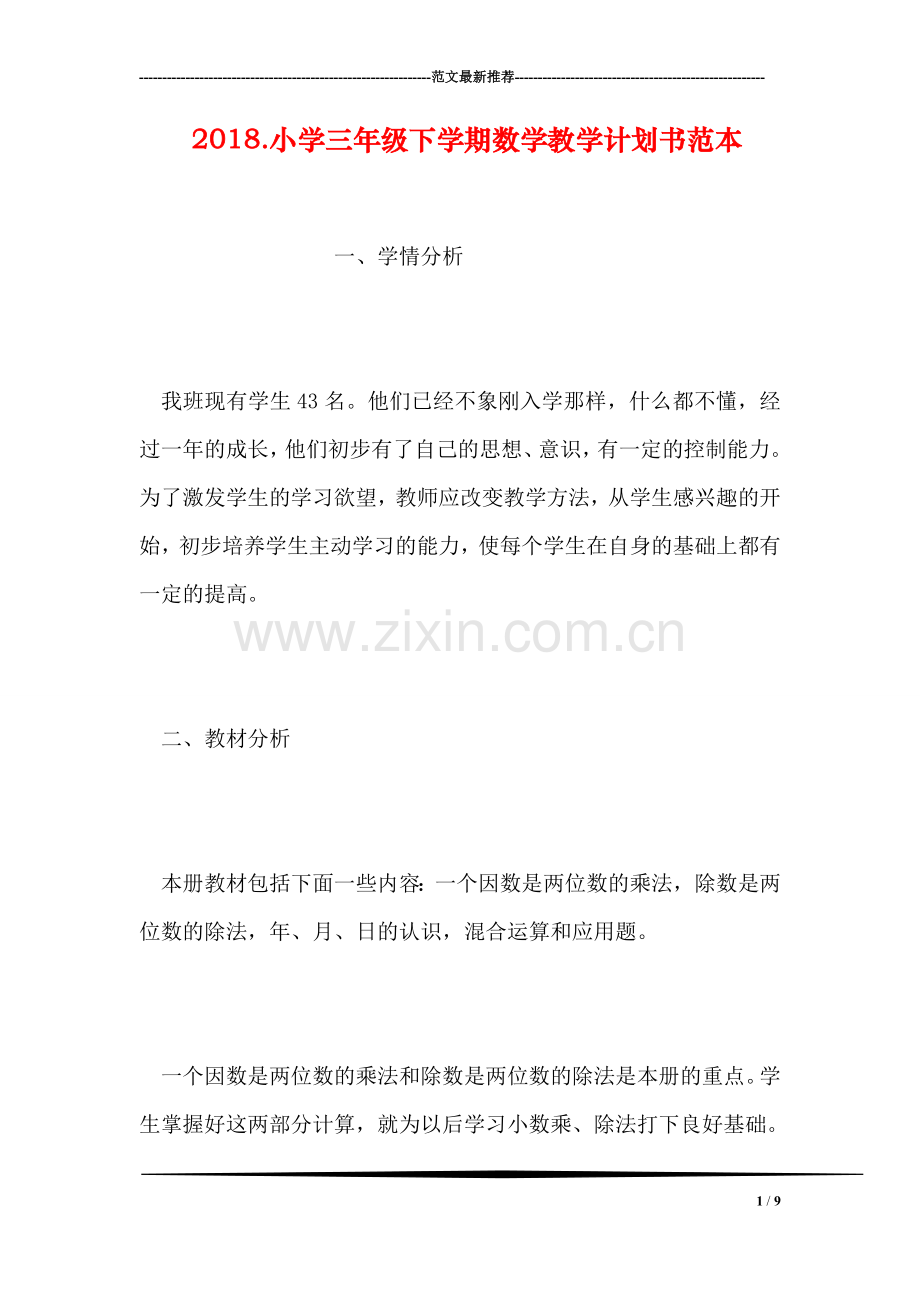 ---------------------------------------------------------------范文最新推荐------------------------------------------------------

2018.小学三年级下学期数学教学计划书范本

一、学情分析

我班现有学生43名。他们已经不象刚入学那样，什么都不懂，经过一年的成长，他们初步有了自己的思想、意识，有一定的控制能力。为了激发学生的学习欲望，教师应改变教学方法，从学生感兴趣的开始，初步培养学生主动学习的能力，使每个学生在自身的基础上都有一定的提高。

www.zixin.com.cn

二、教材分析

本册教材包括下面一些内容：一个因数是两位数的乘法，除数是两位数的除法，年、月、日的认识，混合运算和应用题。

一个因数是两位数的乘法和除数是两位数的除法是本册的重点。学生掌握好这两部分计算，就为以后学习小数乘、除法打下良好基础。

1 / 9